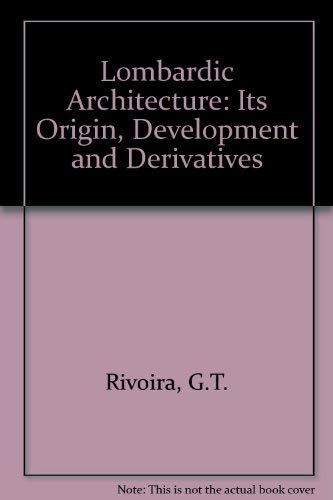 Lombardic Architecture: Its Origin, Development and Derivatives

Rivoira, G.T.

Note: This is not the actual book cover